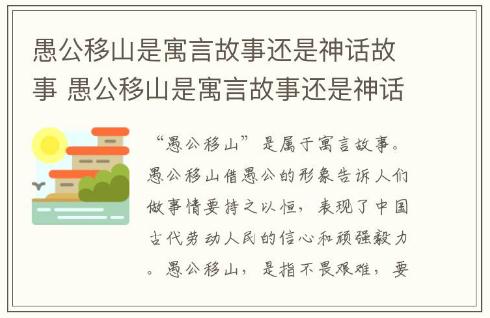 愚公移山是寓言故事还是神话故事 愚公移山是寓言故事还是神话

“愚公移山”是属于寓言故事。愚公移山借愚公的形象告诉人们做事情要持之以恒，表现了中国古代劳动人民的信心和顽强毅力。愚公移山，是指不畏艰难，要